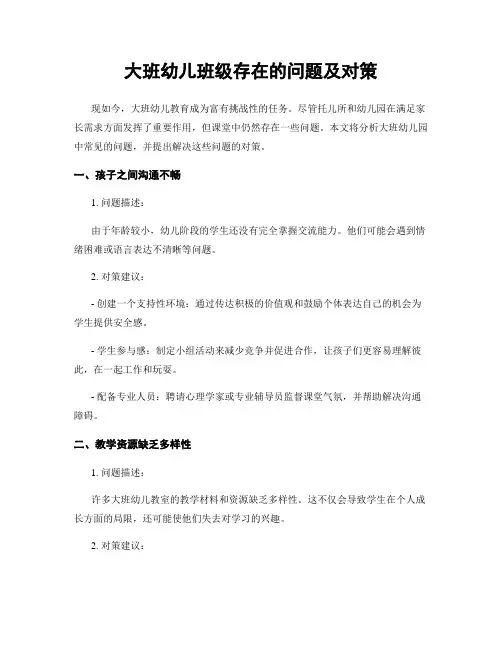 大班幼儿班级存在的问题及对策

现如今，大班幼儿教育成为富有挑战性的任务。尽管托儿所和幼儿园在满足家长需求方面发挥了重要作用，但课堂中仍然存在一些问题。本文将分析大班幼儿园中常见的问题，并提出解决这些问题的对策。

一、孩子之间沟通不畅

1. 问题描述：

由于年龄较小，幼儿阶段的学生还没有完全掌握交流能力。他们可能会遇到情绪困难或语言表达不清晰等问题。

2. 对策建议：

- 创建一个支持性环境：通过传达积极的价值观和鼓励个体表达自己的机会为学生提供安全感。

- 学生参与感：制定小组活动来减少竞争并促进合作，让孩子们更容易理解彼此，在一起工作和玩耍。

- 配备专业人员：聘请心理学家或专业辅导员监督课堂气氛，并帮助解决沟通障碍。

二、教学资源缺乏多样性

1. 问题描述：

许多大班幼儿教室的教学材料和资源缺乏多样性。这不仅会导致学生在个人成长方面的局限，还可能使他们失去对学习的兴趣。

2. 对策建议：